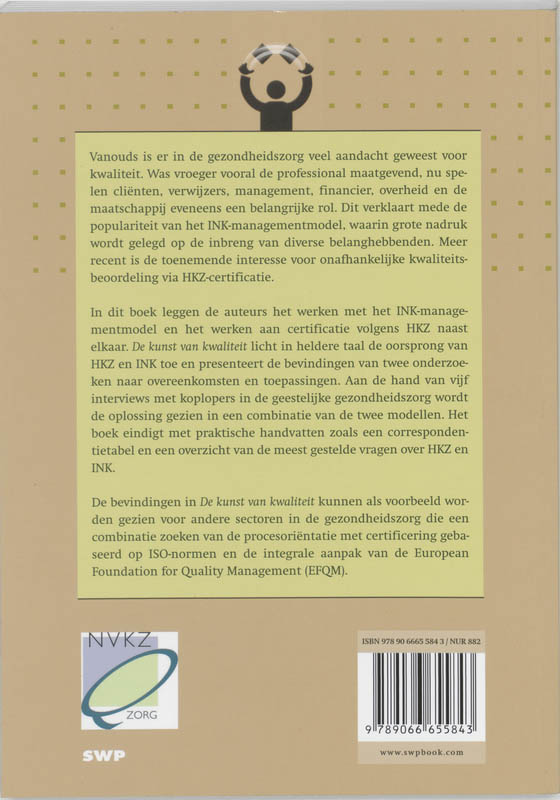 Vanouds is er in de gezondheidszorg veel aandacht geweest voor kwaliteit. Was vroeger vooral de professional maatgevend, nu spelen cliënten, verwijzers, management, financier, overheid en de maatschappij eveneens een belangrijke rol. Dit verklaart mede de populariteit van het INK-managementmodel, waarin grote nadruk wordt gelegd op de inbreng van diverse belanghebbenden. Meer recent is de toenemende interesse voor onafhankelijke kwaliteitsbeoordeling via HKZ-certificatie.

In dit boek leggen de auteurs het werken met het INK-managementmodel en het werken aan certificatie volgens HKZ naast elkaar. De kunst van kwaliteit licht in heldere taal de oorsprong van HKZ en INK toe en presenteert de bevindingen van twee onderzoeken naar overeenkomsten en toepassingen. Aan de hand van vijf interviews met koplopers in de geestelijke gezondheidszorg wordt de oplossing gezien in een combinatie van de twee modellen. Het boek eindigt met praktische handvatten zoals een correspondentietabel en een overzicht van de meest gestelde vragen over HKZ en INK.

De bevindingen in De kunst van kwaliteit kunnen als voorbeeld worden gezien voor andere sectoren in de gezondheidszorg die een combinatie zoeken van de procesoriëntatie met certificering gebaseerd op ISO-normen en de integrale aanpak van de European Foundation for Quality Management (EFQM).

NVKZ
ZORG

SWP

ISBN 978 90 6665 584 3 / NUR 882

9 789066 655843

www.swpbook.com